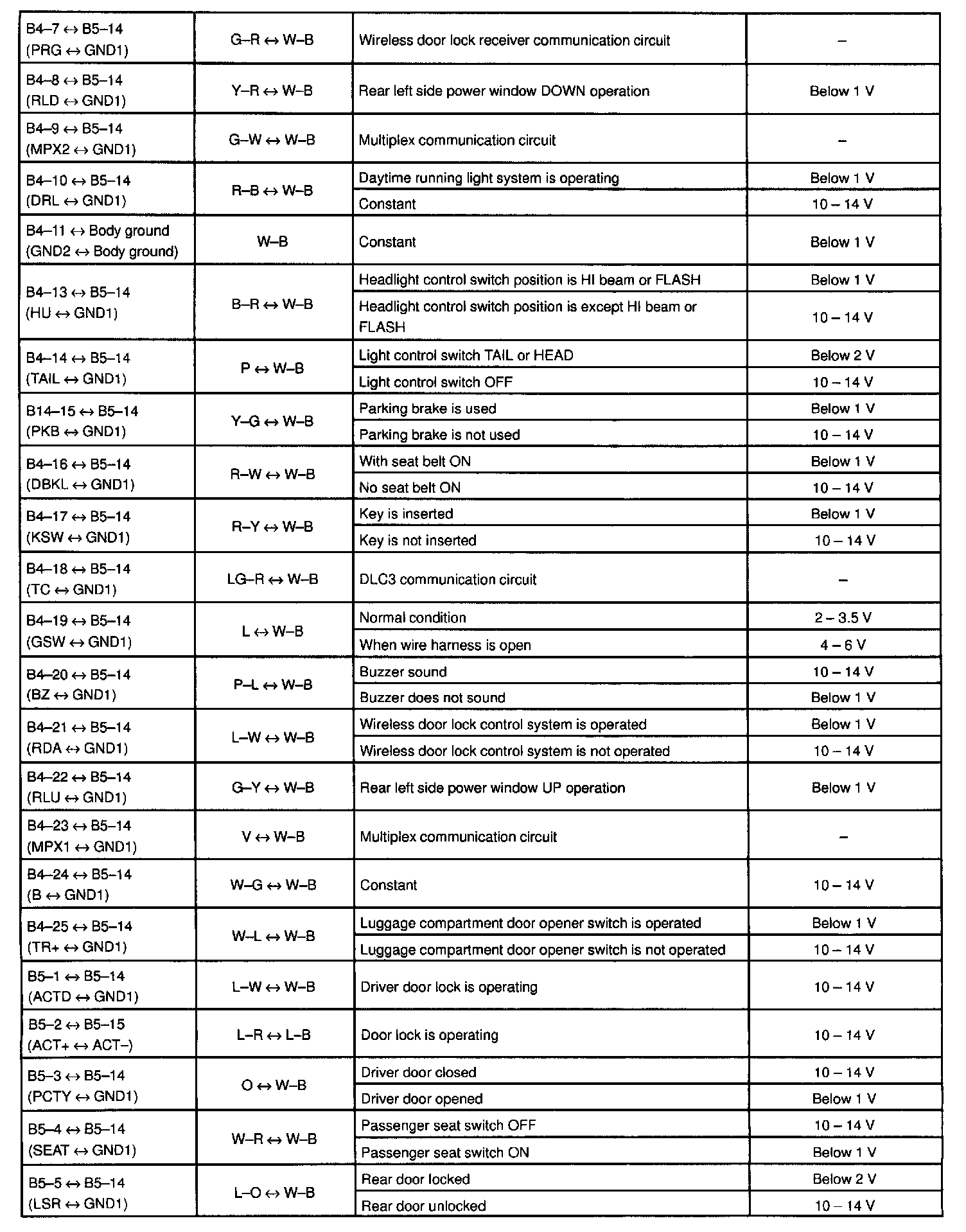 | | | | |
|---|---|---|---|
| B4–7 ↔ B5–14 (PRG ↔ GND1) | G–R ↔ W–B | Wireless door lock receiver communication circuit | – |
| B4–8 ↔ B5–14 (RLD ↔ GND1) | Y–R ↔ W–B | Rear left side power window DOWN operation | Below 1 V |
| B4–9 ↔ B5–14 (MPX2 ↔ GND1) | G–W ↔ W–B | Multiplex communication circuit | – |
| B4–10 ↔ B5–14 (DRL ↔ GND1) | R–B ↔ W–B | Daytime running light system is operating | Below 1 V |
| | | Constant | 10 – 14 V |
| B4–11 ↔ Body ground (GND2 ↔ Body ground) | W–B | Constant | Below 1 V |
| B4–13 ↔ B5–14 (HU ↔ GND1) | B–R ↔ W–B | Headlight control switch position is HI beam or FLASH | Below 1 V |
| | | Headlight control switch position is except HI beam or FLASH | 10 – 14 V |
| B4–14 ↔ B5–14 (TAIL ↔ GND1) | P ↔ W–B | Light control switch TAIL or HEAD | Below 2 V |
| | | Light control switch OFF | 10 – 14 V |
| B14–15 ↔ B5–14 (PKB ↔ GND1) | Y–G ↔ W–B | Parking brake is used | Below 1 V |
| | | Parking brake is not used | 10 – 14 V |
| B4–16 ↔ B5–14 (DBKL ↔ GND1) | R–W ↔ W–B | With seat belt ON | Below 1 V |
| | | No seat belt ON | 10 – 14 V |
| B4–17 ↔ B5–14 (KSW ↔ GND1) | R–Y ↔ W–B | Key is inserted | Below 1 V |
| | | Key is not inserted | 10 – 14 V |
| B4–18 ↔ B5–14 (TC ↔ GND1) | LG–R ↔ W–B | DLC3 communication circuit | – |
| B4–19 ↔ B5–14 (GSW ↔ GND1) | L ↔ W–B | Normal condition | 2 – 3.5 V |
| | | When wire harness is open | 4 – 6 V |
| B4–20 ↔ B5–14 (BZ ↔ GND1) | P–L ↔ W–B | Buzzer sound | 10 – 14 V |
| | | Buzzer does not sound | Below 1 V |
| B4–21 ↔ B5–14 (RDA ↔ GND1) | L–W ↔ W–B | Wireless door lock control system is operated | Below 1 V |
| | | Wireless door lock control system is not operated | 10 – 14 V |
| B4–22 ↔ B5–14 (RLU ↔ GND1) | G–Y ↔ W–B | Rear left side power window UP operation | Below 1 V |
| B4–23 ↔ B5–14 (MPX1 ↔ GND1) | V ↔ W–B | Multiplex communication circuit | – |
| B4–24 ↔ B5–14 (B ↔ GND1) | W–G ↔ W–B | Constant | 10 – 14 V |
| B4–25 ↔ B5–14 (TR+ ↔ GND1) | W–L ↔ W–B | Luggage compartment door opener switch is operated | Below 1 V |
| | | Luggage compartment door opener switch is not operated | 10 – 14 V |
| B5–1 ↔ B5–14 (ACTD ↔ GND1) | L–W ↔ W–B | Driver door lock is operating | 10 – 14 V |
| B5–2 ↔ B5–15 (ACT+ ↔ ACT–) | L–R ↔ L–B | Door lock is operating | 10 – 14 V |
| B5–3 ↔ B5–14 (PCTY ↔ GND1) | O ↔ W–B | Driver door closed | 10 – 14 V |
| | | Driver door opened | Below 1 V |
| B5–4 ↔ B5–14 (SEAT ↔ GND1) | W–R ↔ W–B | Passenger seat switch OFF | 10 – 14 V |
| | | Passenger seat switch ON | Below 1 V |
| B5–5 ↔ B5–14 (LSR ↔ GND1) | L–O ↔ W–B | Rear door locked | Below 2 V |
| | | Rear door unlocked | 10 – 14 V |